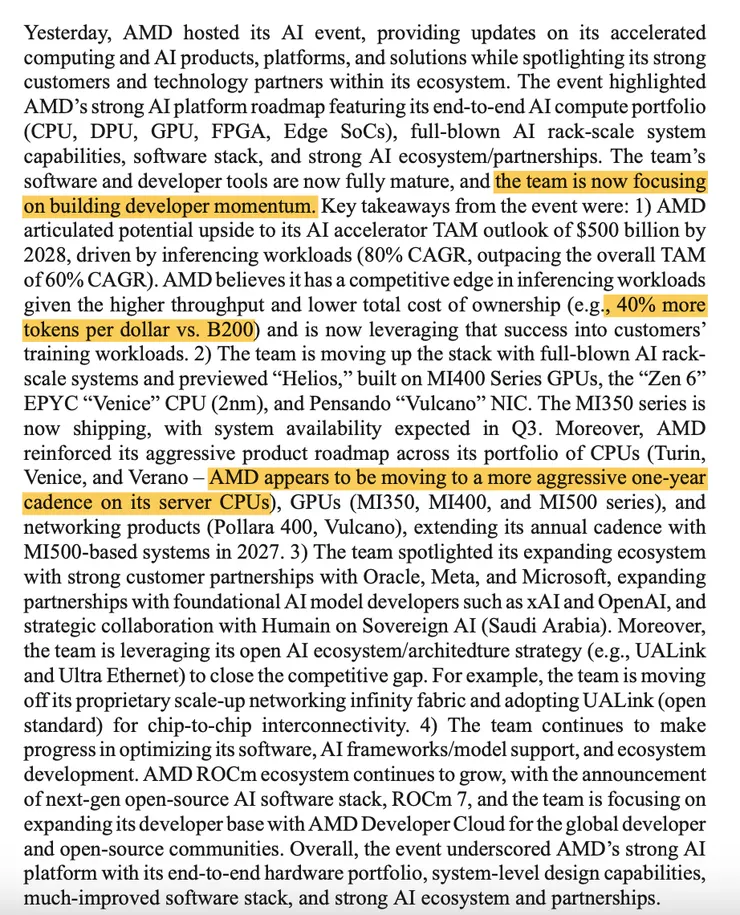 Yesterday, AMD hosted its AI event, providing updates on its accelerated computing and AI products, platforms, and solutions while spotlighting its strong customers and technology partners within its ecosystem. The event highlighted AMD's strong AI platform roadmap featuring its end-to-end AI compute portfolio (CPU, DPU, GPU, FPGA, Edge SoCs), full-blown AI rack-scale system capabilities, software stack, and strong AI ecosystem/partnerships. The team's software and developer tools are now fully mature, and the team is now focusing on building developer momentum. Key takeaways from the event were: 1) AMD articulated potential upside to its AI accelerator TAM outlook of $500 billion by 2028, driven by inferencing workloads (80% CAGR, outpacing the overall TAM of 60% CAGR). AMD believes it has a competitive edge in inferencing workloads given the higher throughput and lower total cost of ownership (e.g., 40% more tokens per dollar vs. B200) and is now leveraging that success into customers' training workloads. 2) The team is moving up the stack with full-blown AI rack-scale systems and previewed "Helios," built on MI400 Series GPUs, the "Zen 6" EPYC "Venice" CPU (2nm), and Pensando "Vulcano" NIC. The MI350 series is now shipping, with system availability expected in Q3. Moreover, AMD reinforced its aggressive product roadmap across its portfolio of CPUs (Turin, Venice, and Verano – AMD appears to be moving to a more aggressive one-year cadence on its server CPUs), GPUs (MI350, MI400, and MI500 series), and networking products (Pollara 400, Vulcano), extending its annual cadence with MI500-based systems in 2027. 3) The team spotlighted its expanding ecosystem with strong customer partnerships with Oracle, Meta, and Microsoft, expanding partnerships with foundational AI model developers such as xAI and OpenAI, and strategic collaboration with Humain on Sovereign AI (Saudi Arabia). Moreover, the team is leveraging its open AI ecosystem/architedture strategy (e.g., UALink and Ultra Ethernet) to close the competitive gap. For example, the team is moving off its proprietary scale-up networking infinity fabric and adopting UALink (open standard) for chip-to-chip interconnectivity. 4) The team continues to make progress in optimizing its software, AI frameworks/model support, and ecosystem development. AMD ROCm ecosystem continues to grow, with the announcement of next-gen open-source AI software stack, ROCm 7, and the team is focusing on expanding its developer base with AMD Developer Cloud for the global developer and open-source communities. Overall, the event underscored AMD's strong AI platform with its end-to-end hardware portfolio, system-level design capabilities, much-improved software stack, and strong AI ecosystem and partnerships.